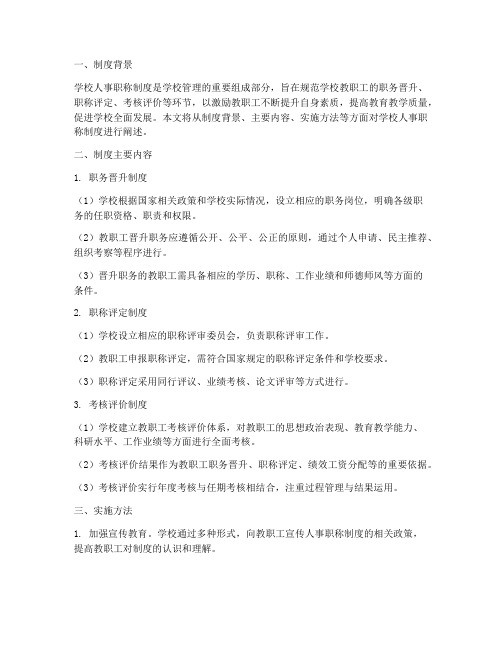 一、制度背景

学校人事职称制度是学校管理的重要组成部分，旨在规范学校教职工的职务晋升、职称评定、考核评价等环节，以激励教职工不断提升自身素质，提高教育教学质量，促进学校全面发展。本文将从制度背景、主要内容、实施方法等方面对学校人事职称制度进行阐述。

二、制度主要内容

1. 职务晋升制度

（1）学校根据国家相关政策和学校实际情况，设立相应的职务岗位，明确各级职务的任职资格、职责和权限。

（2）教职工晋升职务应遵循公开、公平、公正的原则，通过个人申请、民主推荐、组织考察等程序进行。

（3）晋升职务的教职工需具备相应的学历、职称、工作业绩和师德师风等方面的条件。

2. 职称评定制度

（1）学校设立相应的职称评审委员会，负责职称评审工作。

（2）教职工申报职称评定，需符合国家规定的职称评定条件和学校要求。

（3）职称评定采用同行评议、业绩考核、论文评审等方式进行。

3. 考核评价制度

（1）学校建立教职工考核评价体系，对教职工的思想政治表现、教育教学能力、科研水平、工作业绩等方面进行全面考核。

（2）考核评价结果作为教职工职务晋升、职称评定、绩效工资分配等的重要依据。

（3）考核评价实行年度考核与任期考核相结合，注重过程管理与结果运用。

三、实施方法

1. 加强宣传教育。学校通过多种形式，向教职工宣传人事职称制度的相关政策，提高教职工对制度的认识和理解。